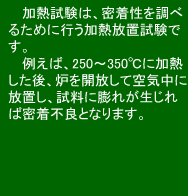 加熱試験は、密着性を調べるために行う加熱放置試験です。

例えば、250～350℃に加熱した後、炉を開放して空気中に放置し、試料に膨れが生じれば密着不良となります。